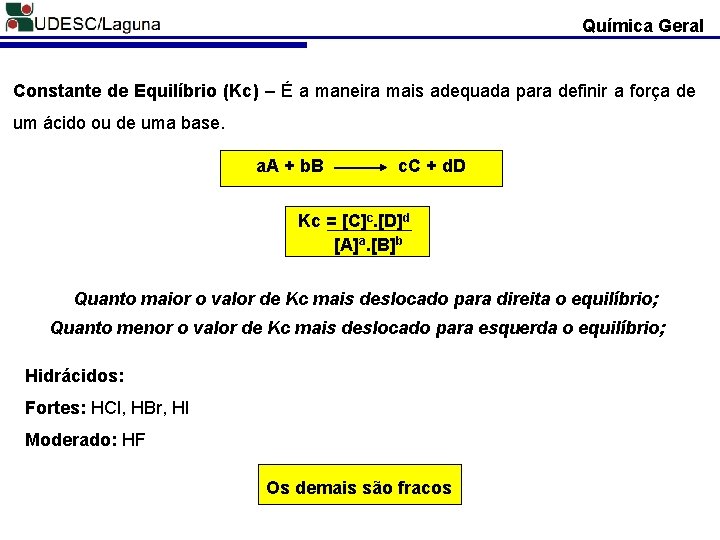 UDESC/Laguna

Química Geral

Constante de Equilíbrio (Kc) – É a maneira mais adequada para definir a força de um ácido ou de uma base.

$aA + bB \longrightarrow cC + dD$

$Kc = \frac{[C]^c.[D]^d}{[A]^a.[B]^b}$

Quanto maior o valor de Kc mais deslocado para direita o equilíbrio;
Quanto menor o valor de Kc mais deslocado para esquerda o equilíbrio;

Hidrácidos:

Fortes: HCl, HBr, HI

Moderado: HF

Os demais são fracos